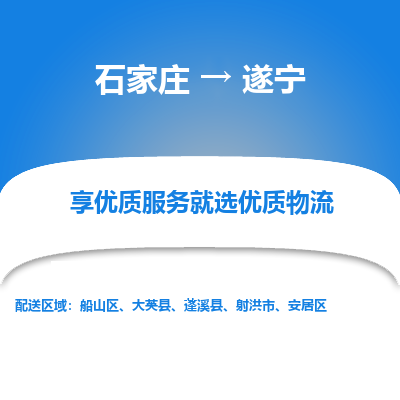 石家庄 → 遂宁

享优质服务就选优质物流

配送区域：船山区、大英县、蓬溪县、射洪市、安居区